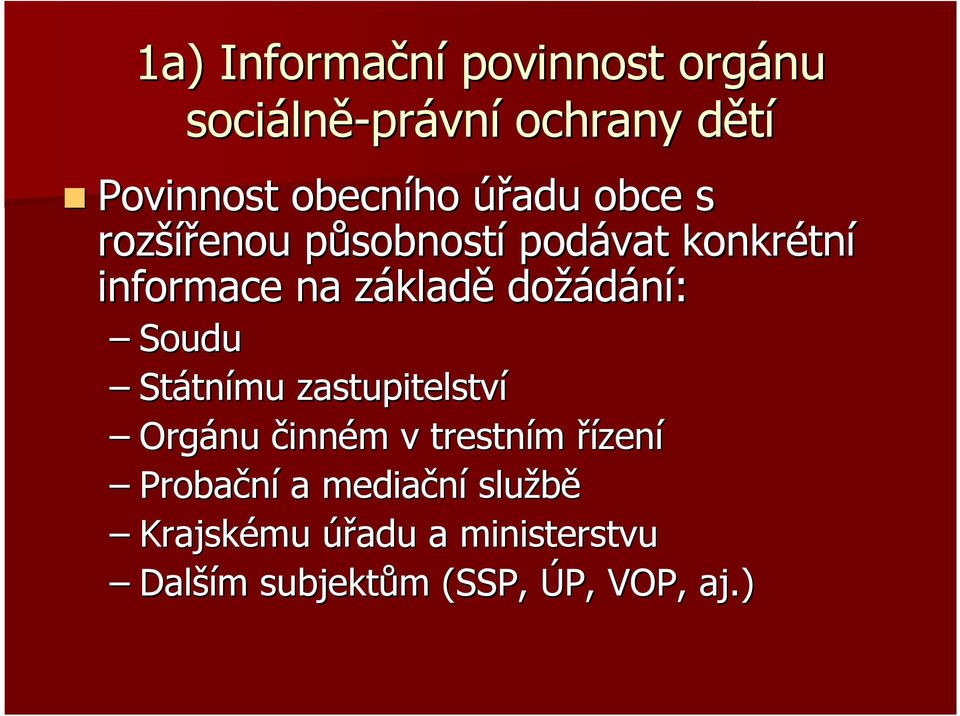 1a) Informační povinnost orgánu sociálně-právní ochrany dětí

Povinnost obecního úřadu obce s rozšířenou působností podávat konkrétní informace na základě dožádání:

– Soudu
– Státnímu zastupitelství
– Orgánu činném v trestním řízení
– Probační a mediační službě
– Krajskému úřadu a ministerstvu
– Dalším subjektům (SSP, ÚP, VOP, aj.)